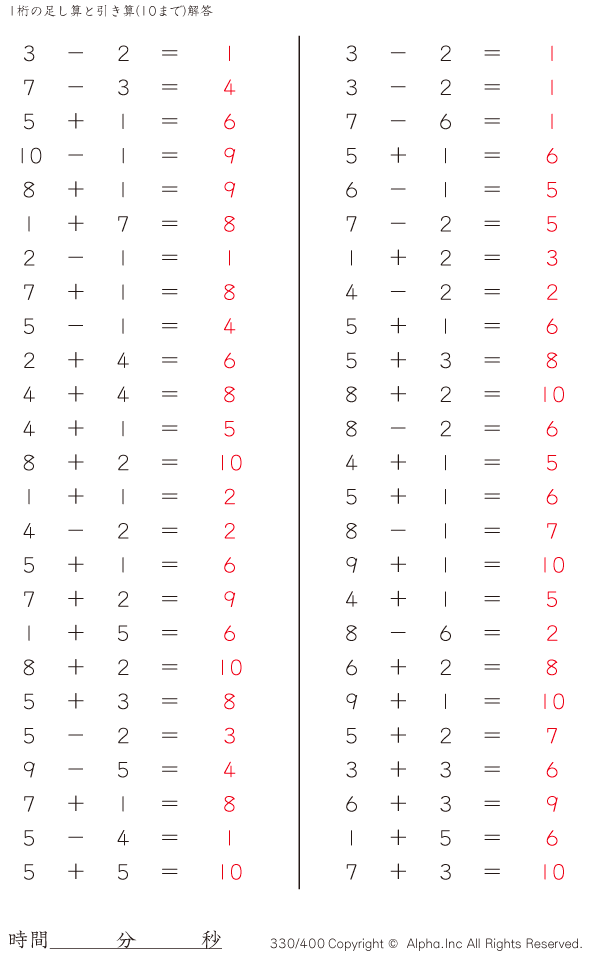 1桁の足し算と引き算(10まで)解答

$3 - 2 = 1$
$7 - 3 = 4$
$5 + 1 = 6$
$10 - 1 = 9$
$8 + 1 = 9$
$1 + 7 = 8$
$2 - 1 = 1$
$7 + 1 = 8$
$5 - 1 = 4$
$2 + 4 = 6$
$4 + 4 = 8$
$4 + 1 = 5$
$8 + 2 = 10$
$1 + 1 = 2$
$4 - 2 = 2$
$5 + 1 = 6$
$7 + 2 = 9$
$1 + 5 = 6$
$8 + 2 = 10$
$5 + 3 = 8$
$5 - 2 = 3$
$9 - 5 = 4$
$7 + 1 = 8$
$5 - 4 = 1$
$5 + 5 = 10$

$3 - 2 = 1$
$3 - 2 = 1$
$7 - 6 = 1$
$5 + 1 = 6$
$6 - 1 = 5$
$7 - 2 = 5$
$1 + 2 = 3$
$4 - 2 = 2$
$5 + 1 = 6$
$5 + 3 = 8$
$8 + 2 = 10$
$8 - 2 = 6$
$4 + 1 = 5$
$5 + 1 = 6$
$8 - 1 = 7$
$9 + 1 = 10$
$4 + 1 = 5$
$8 - 6 = 2$
$6 + 2 = 8$
$9 + 1 = 10$
$5 + 2 = 7$
$3 + 3 = 6$
$6 + 3 = 9$
$1 + 5 = 6$
$7 + 3 = 10$

時間____分____秒

330/400 Copyright © Alpha.Inc All Rights Reserved.